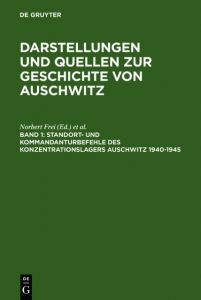 DE GRUYTER

DARSTELLUNGEN UND QUELLEN ZUR GESCHICHTE VON AUSCHWITZ

Norbert Frei (Ed.) et al.
BAND 1: STANDORT- UND KOMMANDANTURBEFEHLE DES KONZENTRATIONSLAGERS AUSCHWITZ 1940-1945

DE
G